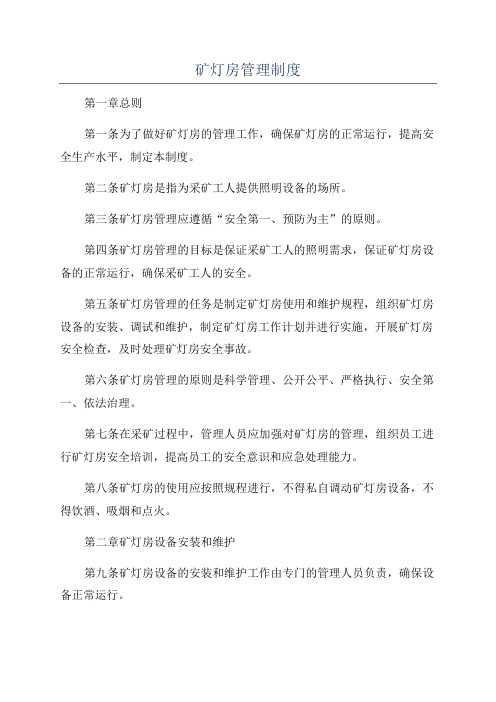 矿灯房管理制度

第一章总则

第一条为了做好矿灯房的管理工作，确保矿灯房的正常运行，提高安全生产水平，制定本制度。

第二条矿灯房是指为采矿工人提供照明设备的场所。

第三条矿灯房管理应遵循“安全第一、预防为主”的原则。

第四条矿灯房管理的目标是保证采矿工人的照明需求，保证矿灯房设备的正常运行，确保采矿工人的安全。

第五条矿灯房管理的任务是制定矿灯房使用和维护规程，组织矿灯房设备的安装、调试和维护，制定矿灯房工作计划并进行实施，开展矿灯房安全检查，及时处理矿灯房安全事故。

第六条矿灯房管理的原则是科学管理、公开公平、严格执行、安全第一、依法治理。

第七条在采矿过程中，管理人员应加强对矿灯房的管理，组织员工进行矿灯房安全培训，提高员工的安全意识和应急处理能力。

第八条矿灯房的使用应按照规程进行，不得私自调动矿灯房设备，不得饮酒、吸烟和点火。

第二章矿灯房设备安装和维护

第九条矿灯房设备的安装和维护工作由专门的管理人员负责，确保设备正常运行。